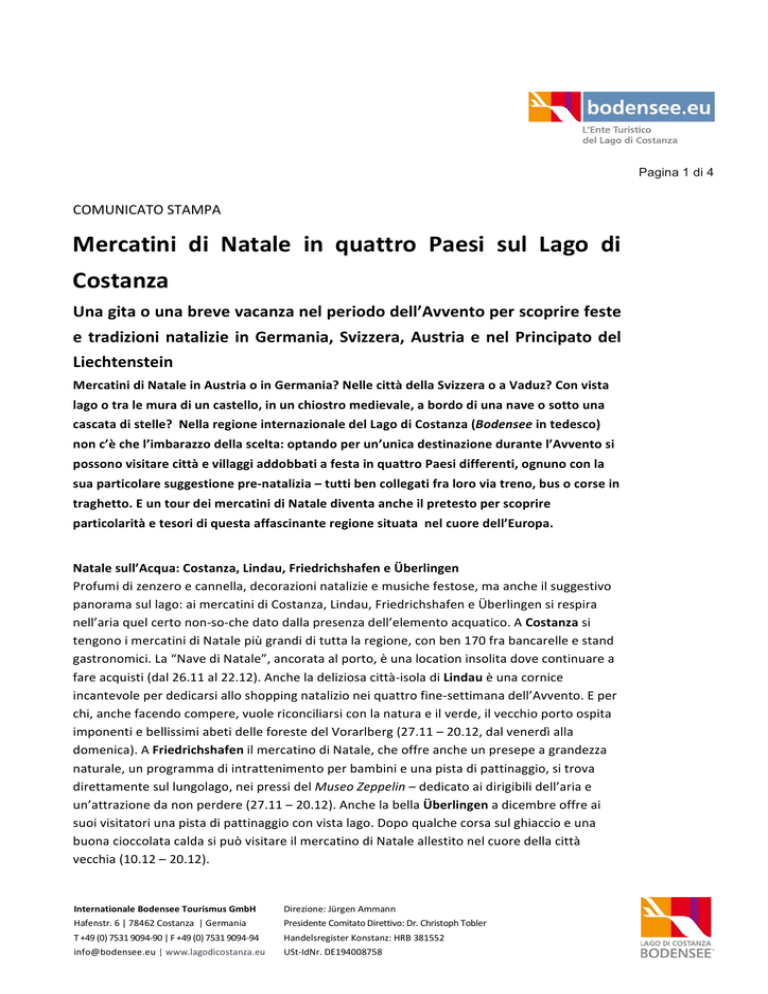 bodensee.eu
L'Ente Turistico
del Lago di Costanza

Pagina 1 di 4

COMUNICATO STAMPA

Mercatini di Natale in quattro Paesi sul Lago di Costanza

Una gita o una breve vacanza nel periodo dell'Avvento per scoprire feste e tradizioni natalizie in Germania, Svizzera, Austria e nel Principato del Liechtenstein

Mercatini di Natale in Austria o in Germania? Nelle città della Svizzera o a Vaduz? Con vista lago o tra le mura di un castello, in un chiostro medievale, a bordo di una nave o sotto una cascata di stelle? Nella regione internazionale del Lago di Costanza (Bodensee in tedesco) non c'è che l'imbarazzo della scelta: optando per un'unica destinazione durante l'Avvento si possono visitare città e villaggi addobbati a festa in quattro Paesi differenti, ognuno con la sua particolare suggestione pre-natalizia – tutti ben collegati fra loro via treno, bus o corse in traghetto. E un tour dei mercatini di Natale diventa anche il pretesto per scoprire particolarità e tesori di questa affascinante regione situata nel cuore dell'Europa.

Natale sull'Acqua: Costanza, Lindau, Friedrichshafen e Überlingen
Profumi di zenzero e cannella, decorazioni natalizie e musiche festose, ma anche il suggestivo panorama sul lago: ai mercatini di Costanza, Lindau, Friedrichshafen e Überlingen si respira nell'aria quel certo non-so-che dato dalla presenza dell'elemento acquatico. A Costanza si tengono i mercatini di Natale più grandi di tutta la regione, con ben 170 fra bancarelle e stand gastronomici. La "Nave di Natale", ancorata al porto, è una location insolita dove continuare a fare acquisti (dal 26.11 al 22.12). Anche la deliziosa città-isola di Lindau è una cornice incantevole per dedicarsi allo shopping natalizio nei quattro fine-settimana dell'Avvento. E per chi, anche facendo compere, vuole riconciliarsi con la natura e il verde, il vecchio porto ospita imponenti e bellissimi abeti delle foreste del Vorarlberg (27.11 – 20.12, dal venerdì alla domenica). A Friedrichshafen il mercatino di Natale, che offre anche un presepe a grandezza naturale, un programma di intrattenimento per bambini e una pista di pattinaggio, si trova direttamente sul lungolago, nei pressi del Museo Zeppelin – dedicato ai dirigibili dell'aria e un'attrazione da non perdere (27.11 – 20.12). Anche la bella Überlingen a dicembre offre ai suoi visitatori una pista di pattinaggio con vista lago. Dopo qualche corsa sul ghiaccio e una buona cioccolata calda si può visitare il mercatino di Natale allestito nel cuore della città vecchia (10.12 – 20.12).

Internationale Bodensee Tourismus GmbH
Hafenstr. 6 | 78462 Costanza | Germania
T +49 (0) 7531 9094-90 | F +49 (0) 7531 9094-94
info@bodensee.eu | www.lagodicostanza.eu

Direzione: Jürgen Ammann
Presidente Comitato Direttivo: Dr. Christoph Tobler
Handelsregister Konstanz: HRB 381552
USt-IdNr. DE194008758

LAGO DI COSTANZA
BODENSEE